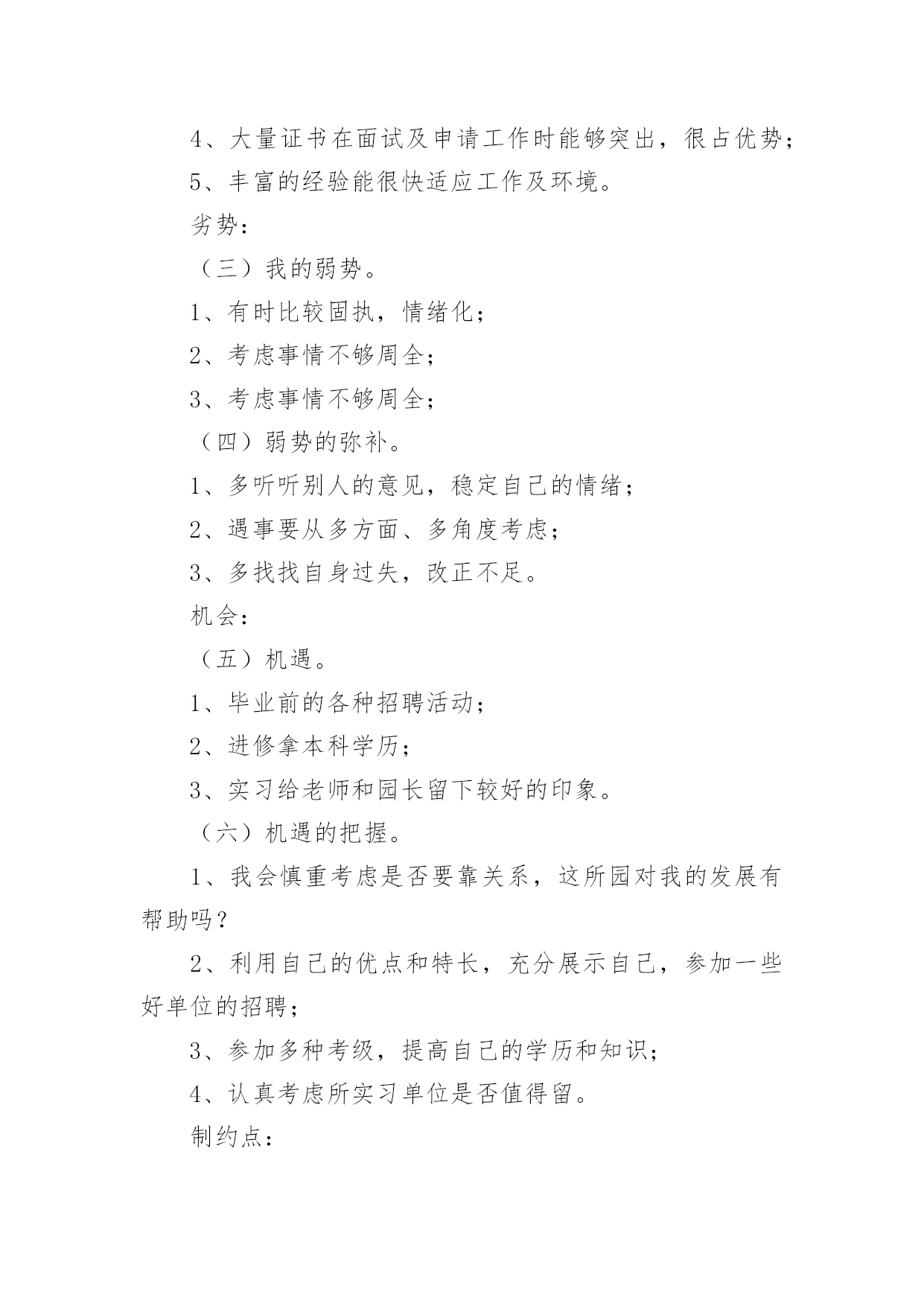 4、大量证书在面试及申请工作时能够突出，很占优势；

5、丰富的经验能很快适应工作及环境。

劣势：

（三）我的弱势。

1、有时比较固执，情绪化；

2、考虑事情不够周全；

3、考虑事情不够周全；

（四）弱势的弥补。

1、多听听别人的意见，稳定自己的情绪；

2、遇事要从多方面、多角度考虑；

3、多找找自身过失，改正不足。

机会：

（五）机遇。

1、毕业前的各种招聘活动；

2、进修拿本科学历；

3、实习给老师和园长留下较好的印象。

（六）机遇的把握。

1、我会慎重考虑是否要靠关系，这所园对我的发展有帮助吗？

2、利用自己的优点和特长，充分展示自己，参加一些好单位的招聘；

3、参加多种考级，提高自己的学历和知识；

4、认真考虑所实习单位是否值得留。

制约点：